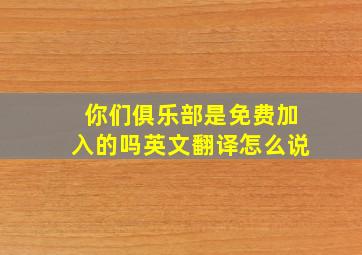 你们俱乐部是免费加入的吗英文翻译怎么说